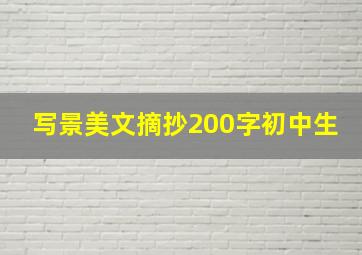 写景美文摘抄200字初中生